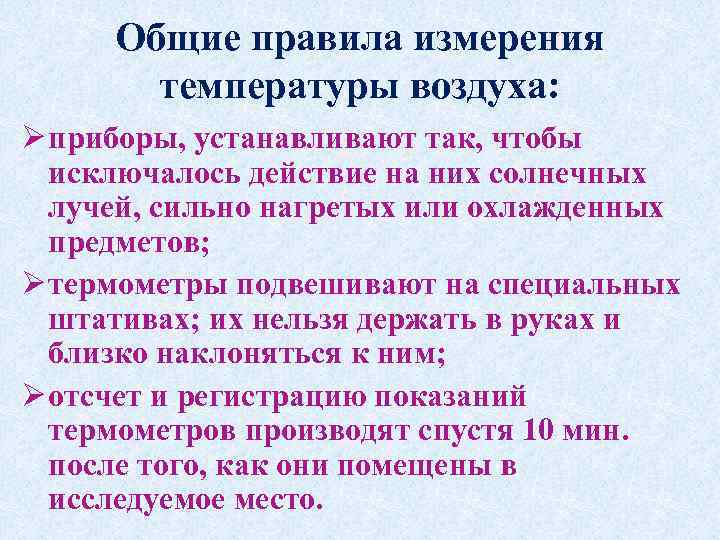 Общие правила измерения температуры воздуха:

➢ приборы, устанавливают так, чтобы исключалось действие на них солнечных лучей, сильно нагретых или охлажденных предметов;

➢ термометры подвешивают на специальных штативах; их нельзя держать в руках и близко наклоняться к ним;

➢ отсчет и регистрацию показаний термометров производят спустя 10 мин. после того, как они помещены в исследуемое место.